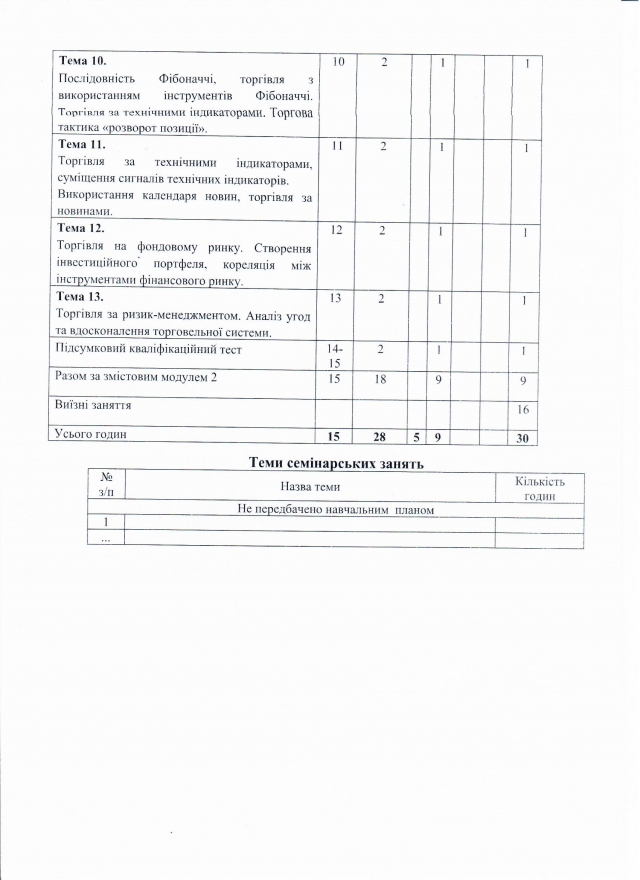 | | | | | | | | |
|---|---|---|---|---|---|---|---|
| **Тема 10.** Послідовність Фібоначчі, торгівля з використанням інструментів Фібоначчі. Торгівля за технічними індикаторами. Торгова тактика «розворот позиції». | 10 | 2 | | 1 | | | 1 |
| **Тема 11.** Торгівля за технічними індикаторами, суміщення сигналів технічних індикаторів. Використання календаря новин, торгівля за новинами. | 11 | 2 | | 1 | | | 1 |
| **Тема 12.** Торгівля на фондовому ринку. Створення інвестиційного портфеля, кореляція між інструментами фінансового ринку. | 12 | 2 | | 1 | | | 1 |
| **Тема 13.** Торгівля за ризик-менеджментом. Аналіз угод та вдосконалення торговельної системи. | 13 | 2 | | 1 | | | 1 |
| Підсумковий кваліфікаційний тест | 14-15 | 2 | | 1 | | | 1 |
| Разом за змістовим модулем 2 | 15 | 18 | | 9 | | | 9 |
| Виїзні заняття | | | | | | | 16 |
| Усього годин | **15** | **28** | **5** | **9** | | | **30** |

**Теми семінарських занять**

| № з/п | Назва теми | Кількість годин |
|---|---|---|
| | Не передбачено навчальним планом | |
| 1 | | |
| ... | | |